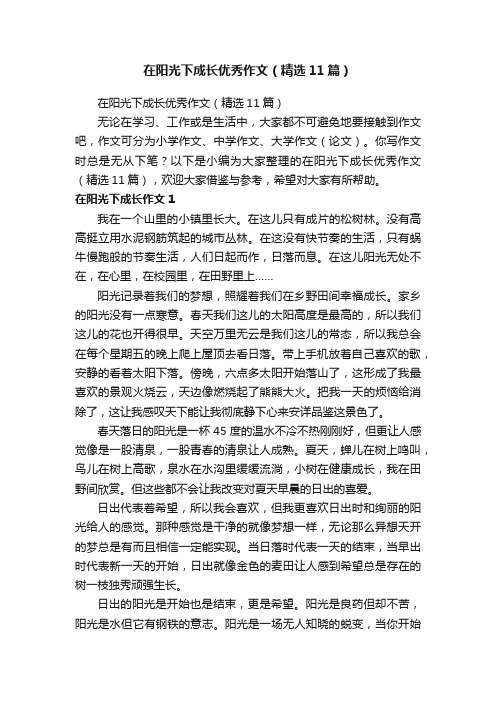 在阳光下成长优秀作文（精选11篇）

在阳光下成长优秀作文（精选11篇）

无论在学习、工作或是生活中，大家都不可避免地要接触到作文吧，作文可分为小学作文、中学作文、大学作文（论文）。你写作文时总是无从下笔？以下是小编为大家整理的在阳光下成长优秀作文（精选11篇），欢迎大家借鉴与参考，希望对大家有所帮助。

在阳光下成长作文1

我在一个山里的小镇里长大。在这儿只有成片的松树林。没有高高挺立用水泥钢筋筑起的城市丛林。在这没有快节奏的生活，只有蜗牛慢跑般的节奏生活，人们日起而作，日落而息。在这儿阳光无处不在，在心里，在校园里，在田野里上……

阳光记录着我们的梦想，照耀着我们在乡野田间幸福成长。家乡的阳光没有一点寒意。春天我们这儿的太阳高度是最高的，所以我们这儿的花也开得很早。天空万里无云是我们这儿的常态，所以我总会在每个星期五的晚上爬上屋顶去看日落。带上手机放着自己喜欢的歌，安静的看着太阳下落。傍晚，六点多太阳开始落山了，这形成了我最喜欢的景观火烧云，天边像燃烧起了熊熊大火。把我一天的烦恼给消除了，这让我感叹天下能让我彻底静下心来安详品鉴这景色了。

春天落日的阳光是一杯45度的温水不冷不热刚刚好，但更让人感觉像是一股清泉，一股青春的清泉让人成熟。夏天，蝉儿在树上鸣叫，鸟儿在树上高歌，泉水在水沟里缓缓流淌，小树在健康成长，我在田野间欣赏。但这些都不会让我改变对夏天早晨的日出的喜爱。

日出代表着希望，所以我会喜欢，但我更喜欢日出时和绚丽的阳光给人的感觉。那种感觉是干净的就像梦想一样，无论那么异想天开的梦总是有而且相信一定能实现。当日落时代表一天的结束，当早出时代表新一天的开始，日出就像金色的麦田让人感到希望总是存在的树一枝独秀顽强生长。

日出的阳光是开始也是结束，更是希望。阳光是良药但却不苦，阳光是水但它有钢铁的意志。阳光是一场无人知晓的蜕变，当你开始